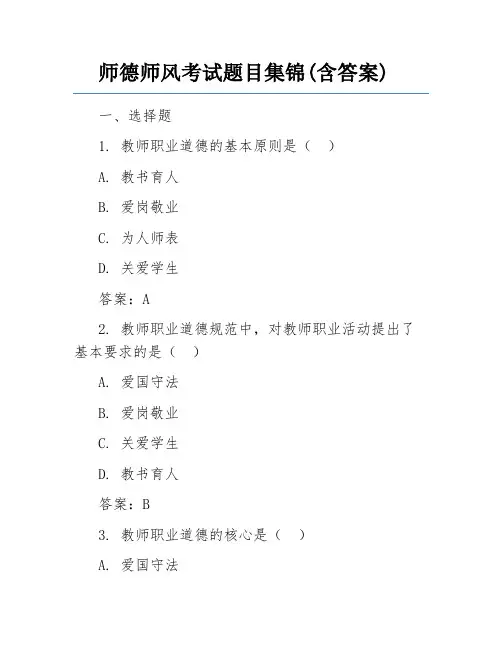 师德师风考试题目集锦(含答案)

一、选择题

1. 教师职业道德的基本原则是（ ）

A. 教书育人

B. 爱岗敬业

C. 为人师表

D. 关爱学生

答案：A

2. 教师职业道德规范中，对教师职业活动提出了基本要求的是（ ）

A. 爱国守法

B. 爱岗敬业

C. 关爱学生

D. 教书育人

答案：B

3. 教师职业道德的核心是（ ）

A. 爱国守法